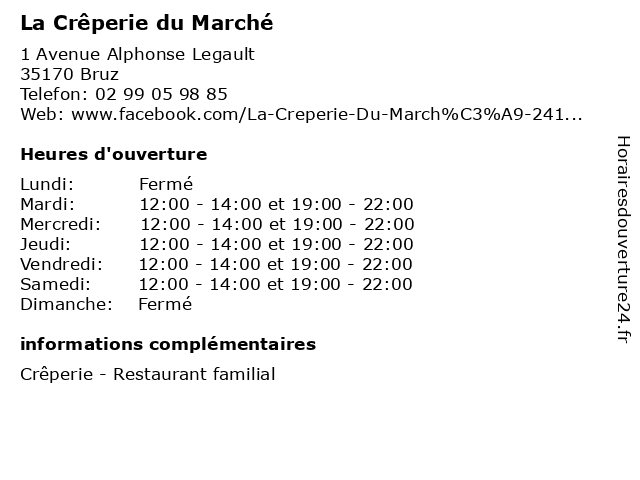 La Crêperie du Marché

1 Avenue Alphonse Legault
35170 Bruz
Telefon: 02 99 05 98 85
Web: www.facebook.com/La-Creperie-Du-March%C3%A9-241...

Heures d'ouverture

| | |
|---|---|
| Lundi: | Fermé |
| Mardi: | 12:00 - 14:00 et 19:00 - 22:00 |
| Mercredi: | 12:00 - 14:00 et 19:00 - 22:00 |
| Jeudi: | 12:00 - 14:00 et 19:00 - 22:00 |
| Vendredi: | 12:00 - 14:00 et 19:00 - 22:00 |
| Samedi: | 12:00 - 14:00 et 19:00 - 22:00 |
| Dimanche: | Fermé |

informations complémentaires

Crêperie - Restaurant familial

Horairesdouverture24.fr